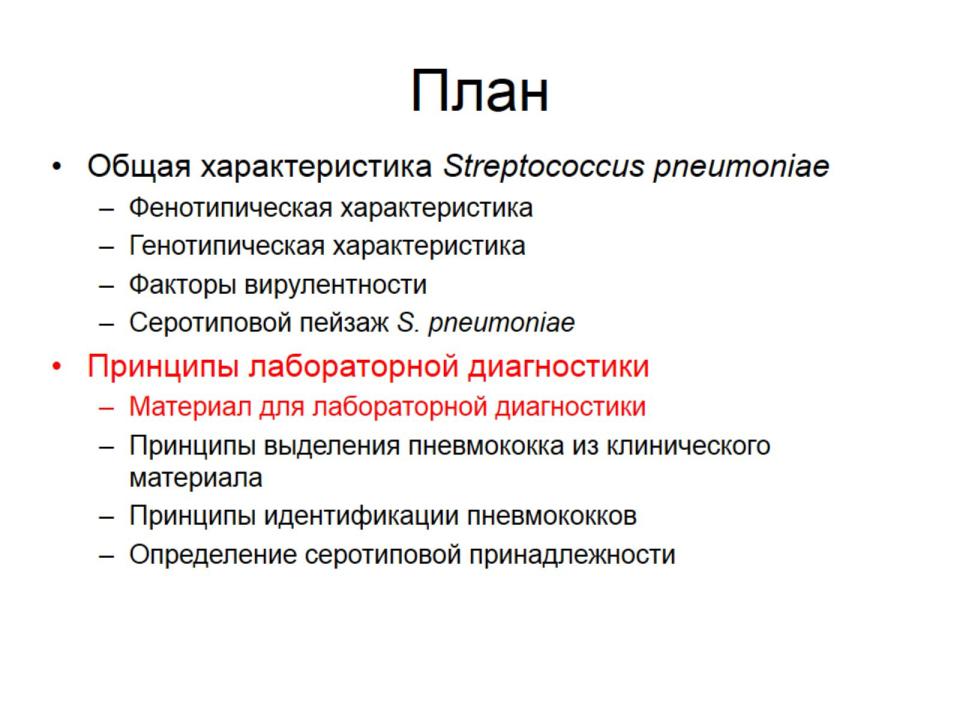 План

• Общая характеристика Streptococcus pneumoniae
– Фенотипическая характеристика
– Генотипическая характеристика
– Факторы вирулентности
– Серотиповой пейзаж S. pneumoniae
• Принципы лабораторной диагностики
– Материал для лабораторной диагностики
– Принципы выделения пневмококка из клинического материала
– Принципы идентификации пневмококков
– Определение серотиповой принадлежности